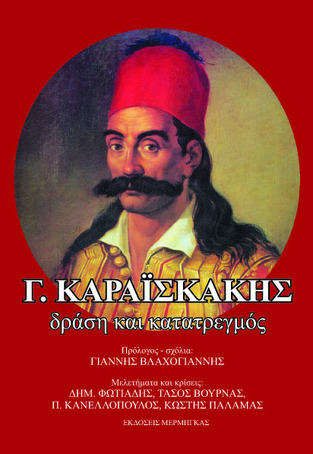 Γ. ΚΑΡΑΪΣΚΑΚΗΣ
δράση και κατατρεγμός

Πρόλογος - σχόλια:
ΓΙΑΝΝΗΣ ΒΛΑΧΟΓΙΑΝΝΗΣ

Μελετήματα και κρίσεις:
ΔΗΜ. ΦΩΤΙΑΔΗΣ, ΤΑΣΟΣ ΒΟΥΡΝΑΣ,
Π. ΚΑΝΕΛΛΟΠΟΥΛΟΣ, ΚΩΣΤΗΣ ΠΑΛΑΜΑΣ

ΕΚΔΟΣΕΙΣ ΜΕΡΜΗΓΚΑΣ